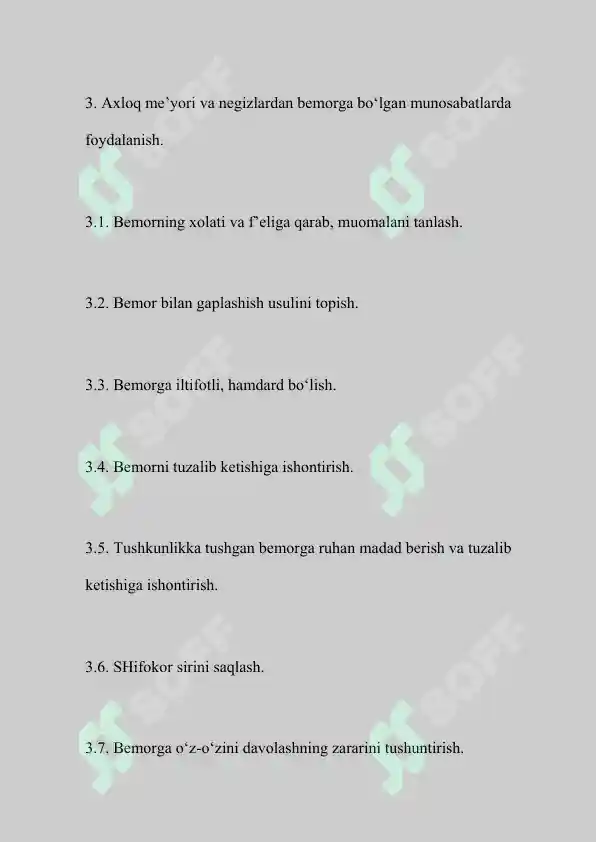 3. Axloq me’yori va negizlardan bemorga bo‘lgan munosabatlarda foydalanish.

3.1. Bemorning xolati va f’eliga qarab, muomalani tanlash.

3.2. Bemor bilan gaplashish usulini topish.

3.3. Bemorga iltifotli, hamdard bo‘lish.

3.4. Bemorni tuzalib ketishiga ishontirish.

3.5. Tushkunlikka tushgan bemorga ruhan madad berish va tuzalib ketishiga ishontirish.

3.6. SHifokor sirini saqlash.

3.7. Bemorga o‘z-o‘zini davolashning zararini tushuntirish.

SOFF SOFF SOFF SOFF SOFF SOFF